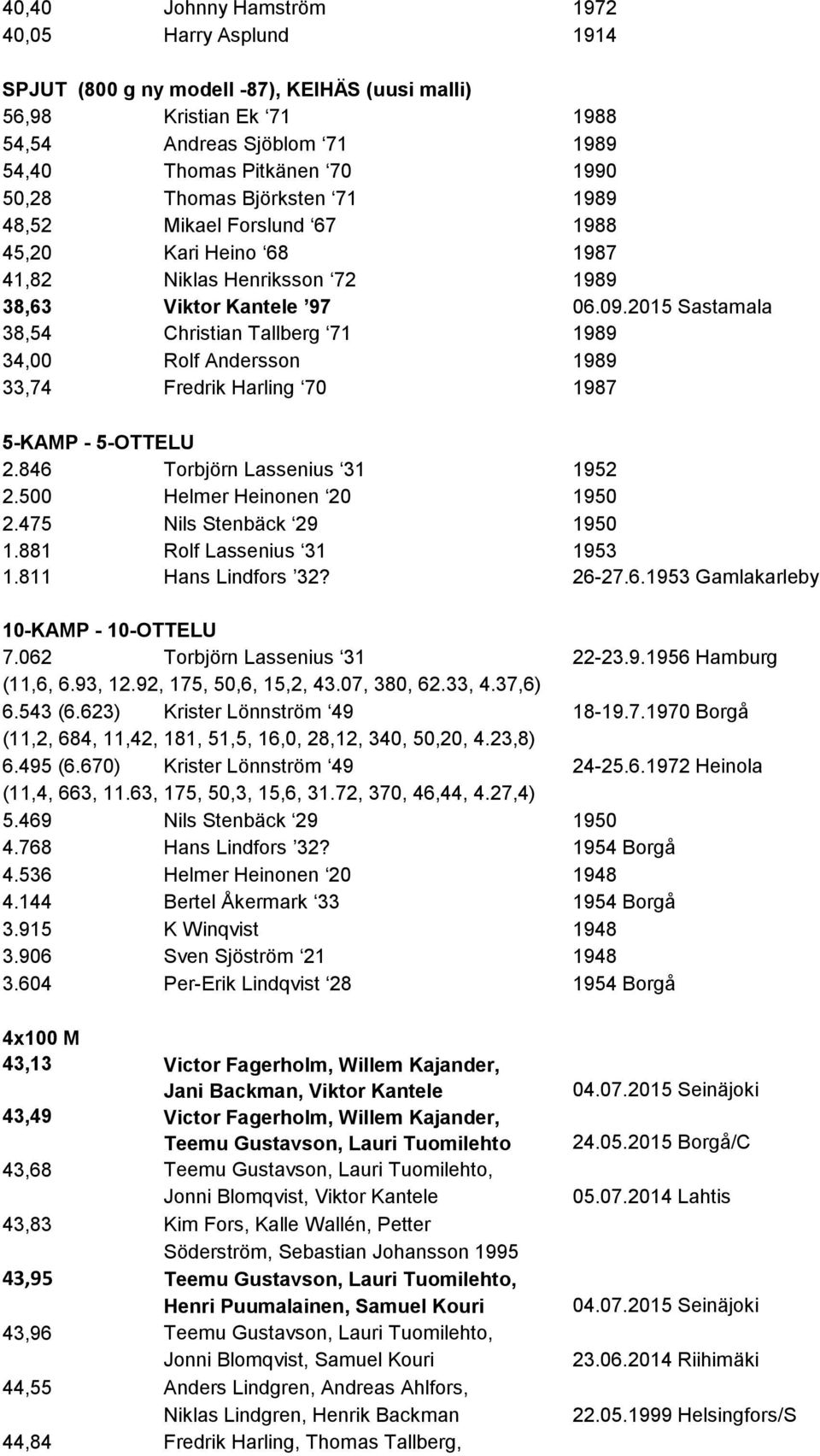 40,40 Johnny Hamström 1972
40,05 Harry Asplund 1914

SPJUT (800 g ny modell -87), KEIHÄS (uusi malli)
56,98 Kristian Ek ‘71 1988
54,54 Andreas Sjöblom ‘71 1989
54,40 Thomas Pitkänen ‘70 1990
50,28 Thomas Björksten ‘71 1989
48,52 Mikael Forslund ‘67 1988
45,20 Kari Heino ‘68 1987
41,82 Niklas Henriksson ‘72 1989
38,63 Viktor Kantele ’97 06.09.2015 Sastamala
38,54 Christian Tallberg ‘71 1989
34,00 Rolf Andersson 1989
33,74 Fredrik Harling ‘70 1987

5-KAMP - 5-OTTELU
2.846 Torbjörn Lassenius ‘31 1952
2.500 Helmer Heinonen ‘20 1950
2.475 Nils Stenbäck ‘29 1950
1.881 Rolf Lassenius ‘31 1953
1.811 Hans Lindfors ’32? 26-27.6.1953 Gamlakarleby

10-KAMP - 10-OTTELU
7.062 Torbjörn Lassenius ‘31 22-23.9.1956 Hamburg
(11,6, 6.93, 12.92, 175, 50,6, 15,2, 43.07, 380, 62.33, 4.37,6)
6.543 (6.623) Krister Lönnström ‘49 18-19.7.1970 Borgå
(11,2, 684, 11,42, 181, 51,5, 16,0, 28,12, 340, 50,20, 4.23,8)
6.495 (6.670) Krister Lönnström ‘49 24-25.6.1972 Heinola
(11,4, 663, 11.63, 175, 50,3, 15,6, 31.72, 370, 46,44, 4.27,4)
5.469 Nils Stenbäck ‘29 1950
4.768 Hans Lindfors ’32? 1954 Borgå
4.536 Helmer Heinonen ‘20 1948
4.144 Bertel Åkermark ‘33 1954 Borgå
3.915 K Winqvist 1948
3.906 Sven Sjöström ‘21 1948
3.604 Per-Erik Lindqvist ‘28 1954 Borgå

4x100 M
43,13 Victor Fagerholm, Willem Kajander, Jani Backman, Viktor Kantele 04.07.2015 Seinäjoki
43,49 Victor Fagerholm, Willem Kajander, Teemu Gustavson, Lauri Tuomilehto 24.05.2015 Borgå/C
43,68 Teemu Gustavson, Lauri Tuomilehto, Jonni Blomqvist, Viktor Kantele 05.07.2014 Lahtis
43,83 Kim Fors, Kalle Wallén, Petter Söderström, Sebastian Johansson 1995
43,95 Teemu Gustavson, Lauri Tuomilehto, Henri Puumalainen, Samuel Kouri 04.07.2015 Seinäjoki
43,96 Teemu Gustavson, Lauri Tuomilehto, Jonni Blomqvist, Samuel Kouri 23.06.2014 Riihimäki
44,55 Anders Lindgren, Andreas Ahlfors, Niklas Lindgren, Henrik Backman 22.05.1999 Helsingfors/S
44,84 Fredrik Harling, Thomas Tallberg,